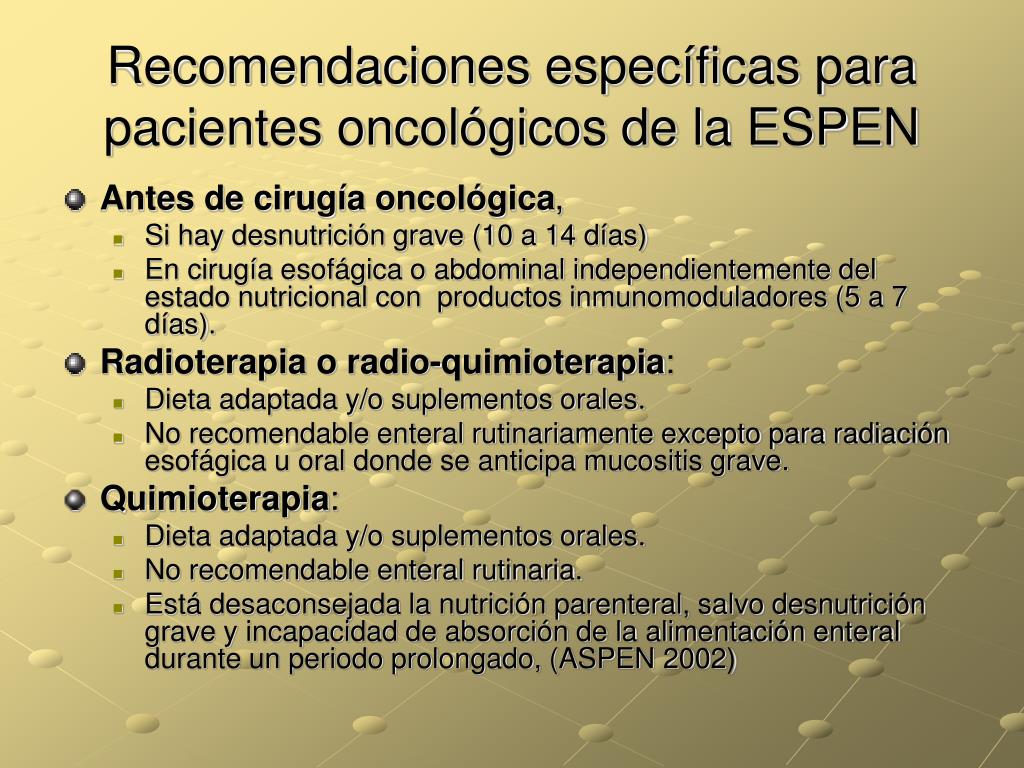 Recomendaciones específicas para pacientes oncológicos de la ESPEN

Antes de cirugía oncológica,
Si hay desnutrición grave (10 a 14 días)
En cirugía esofágica o abdominal independientemente del estado nutricional con productos inmunomoduladores (5 a 7 días).

Radioterapia o radio-quimioterapia:
Dieta adaptada y/o suplementos orales.
No recomendable enteral rutinariamente excepto para radiación esofágica u oral donde se anticipa mucositis grave.

Quimioterapia:
Dieta adaptada y/o suplementos orales.
No recomendable enteral rutinaria.
Está desaconsejada la nutrición parenteral, salvo desnutrición grave y incapacidad de absorción de la alimentación enteral durante un periodo prolongado, (ASPEN 2002)